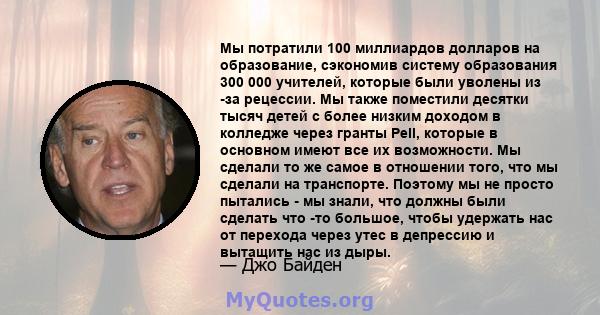 Мы потратили 100 миллиардов долларов на образование, сэкономив систему образования 300 000 учителей, которые были уволены из -за рецессии. Мы также поместили десятки тысяч детей с более низким доходом в колледже через гранты Pell, которые в основном имеют все их возможности. Мы сделали то же самое в отношении того, что мы сделали на транспорте. Поэтому мы не просто пытались - мы знали, что должны были сделать что -то большое, чтобы удержать нас от перехода через утес в депрессию и вытащить нас из дыры.

— Джо Байден

MyQuotes.org